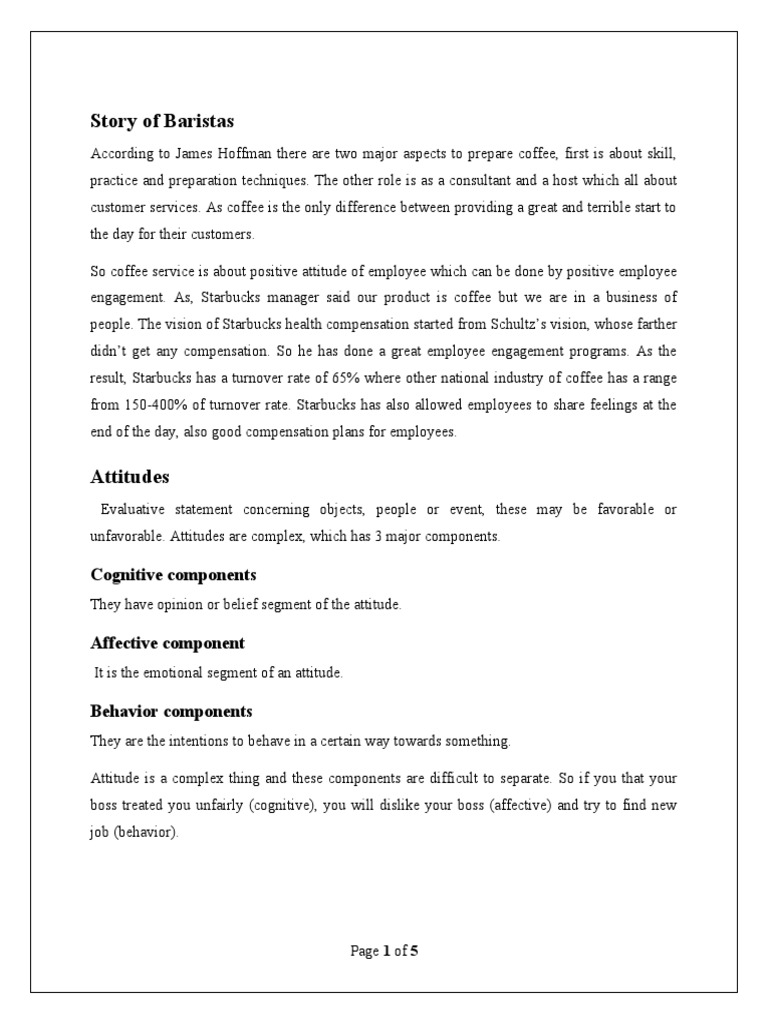 Story of Baristas

According to James Hoffman there are two major aspects to prepare coffee, first is about skill, practice and preparation techniques. The other role is as a consultant and a host which all about customer services. As coffee is the only difference between providing a great and terrible start to the day for their customers.

So coffee service is about positive attitude of employee which can be done by positive employee engagement. As, Starbucks manager said our product is coffee but we are in a business of people. The vision of Starbucks health compensation started from Schultz's vision, whose farther didn't get any compensation. So he has done a great employee engagement programs. As the result, Starbucks has a turnover rate of 65% where other national industry of coffee has a range from 150-400% of turnover rate. Starbucks has also allowed employees to share feelings at the end of the day, also good compensation plans for employees.

Attitudes

Evaluative statement concerning objects, people or event, these may be favorable or unfavorable. Attitudes are complex, which has 3 major components.

Cognitive components

They have opinion or belief segment of the attitude.

Affective component

It is the emotional segment of an attitude.

Behavior components

They are the intentions to behave in a certain way towards something.

Attitude is a complex thing and these components are difficult to separate. So if you that your boss treated you unfairly (cognitive), you will dislike your boss (affective) and try to find new job (behavior).

Page 1 of 5